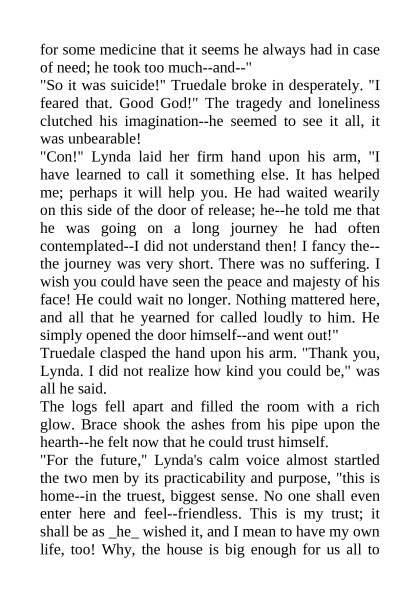 for some medicine that it seems he always had in case of need; he took too much--and--"
"So it was suicide!" Truedale broke in desperately. "I feared that. Good God!" The tragedy and loneliness clutched his imagination--he seemed to see it all, it was unbearable!
"Con!" Lynda laid her firm hand upon his arm, "I have learned to call it something else. It has helped me; perhaps it will help you. He had waited wearily on this side of the door of release; he--he told me that he was going on a long journey he had often contemplated--I did not understand then! I fancy the--the journey was very short. There was no suffering. I wish you could have seen the peace and majesty of his face! He could wait no longer. Nothing mattered here, and all that he yearned for called loudly to him. He simply opened the door himself--and went out!"
Truedale clasped the hand upon his arm. "Thank you, Lynda. I did not realize how kind you could be," was all he said.
The logs fell apart and filled the room with a rich glow. Brace shook the ashes from his pipe upon the hearth--he felt now that he could trust himself.
"For the future," Lynda's calm voice almost startled the two men by its practicability and purpose, "this is home--in the truest, biggest sense. No one shall even enter here and feel--friendless. This is my trust; it shall be as _he_ wished it, and I mean to have my own life, too! Why, the house is big enough for us all to